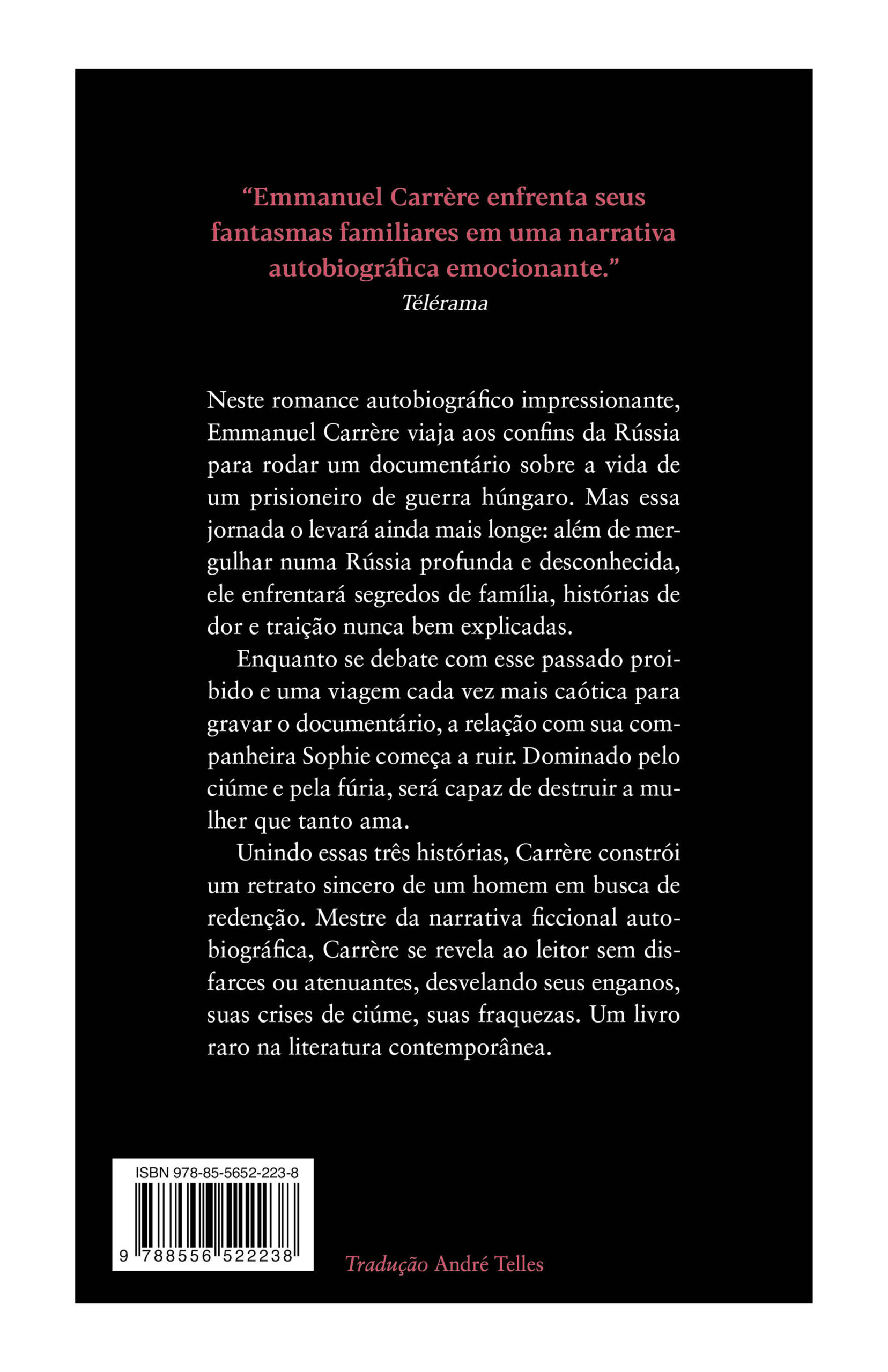 “Emmanuel Carrère enfrenta seus fantasmas familiares em uma narrativa autobiográfica emocionante.”
Télérama

Neste romance autobiográfico impressionante, Emmanuel Carrère viaja aos confins da Rússia para rodar um documentário sobre a vida de um prisioneiro de guerra húngaro. Mas essa jornada o levará ainda mais longe: além de mergulhar numa Rússia profunda e desconhecida, ele enfrentará segredos de família, histórias de dor e traição nunca bem explicadas.

Enquanto se debate com esse passado proibido e uma viagem cada vez mais caótica para gravar o documentário, a relação com sua companheira Sophie começa a ruir. Dominado pelo ciúme e pela fúria, será capaz de destruir a mulher que tanto ama.

Unindo essas três histórias, Carrère constrói um retrato sincero de um homem em busca de redenção. Mestre da narrativa ficcional autobiográfica, Carrère se revela ao leitor sem disfarces ou atenuantes, desvelando seus enganos, suas crises de ciúme, suas fraquezas. Um livro raro na literatura contemporânea.

ISBN 978-85-5652-223-8

9 788556 522238

Tradução André Telles